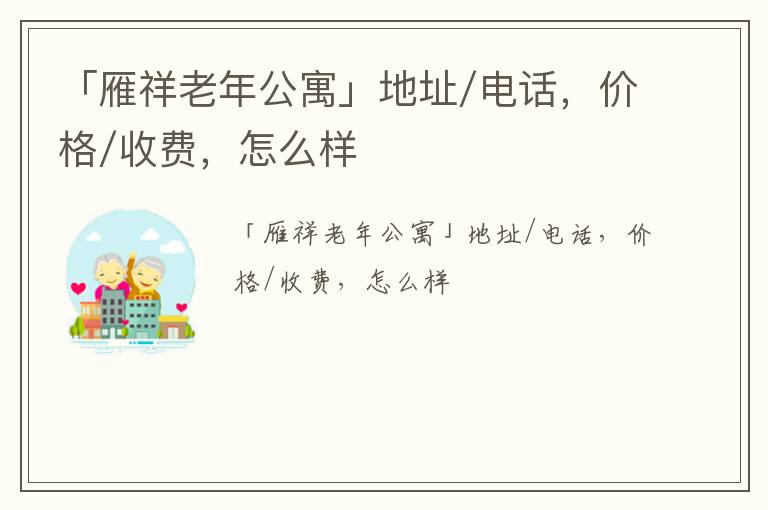 「雁祥老年公寓」地址/电话，价格/收费，怎么样

「雁祥老年公寓」地址/电话，价格/收费，怎么样